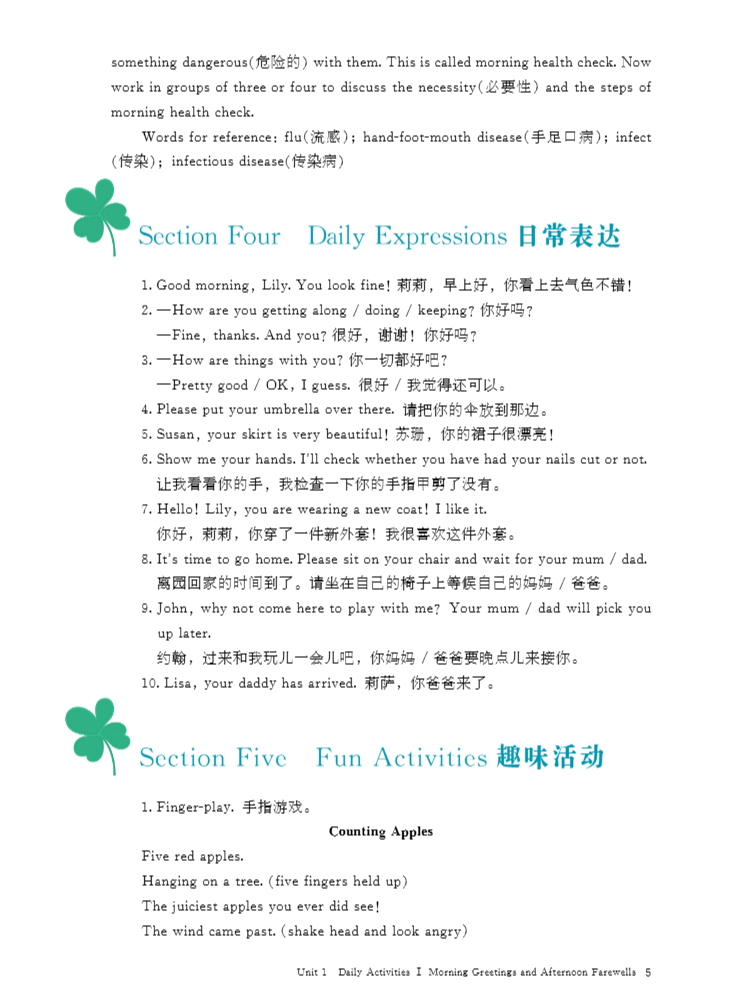 something dangerous(危险的) with them. This is called morning health check. Now work in groups of three or four to discuss the necessity(必要性) and the steps of morning health check.

Words for reference: flu(流感); hand-foot-mouth disease(手足口病); infect(传染); infectious disease(传染病)

Section Four Daily Expressions 日常表达

1. Good morning, Lily. You look fine! 莉莉，早上好，你看上去气色不错！
2. —How are you getting along / doing / keeping? 你好吗？
—Fine, thanks. And you? 很好，谢谢！你好吗？
3. —How are things with you? 你一切都好吧？
—Pretty good / OK, I guess. 很好 / 我觉得还可以。
4. Please put your umbrella over there. 请把你的伞放到那边。
5. Susan, your skirt is very beautiful! 苏珊，你的裙子很漂亮！
6. Show me your hands. I'll check whether you have had your nails cut or not. 让我看看你的手，我检查一下你的手指甲剪了没有。
7. Hello! Lily, you are wearing a new coat! I like it. 你好，莉莉，你穿了一件新外套！我很喜欢这件外套。
8. It's time to go home. Please sit on your chair and wait for your mum / dad. 离园回家的时间到了。请坐在自己的椅子上等候自己的妈妈 / 爸爸。
9. John, why not come here to play with me? Your mum / dad will pick you up later. 约翰，过来和我玩儿一会儿吧，你妈妈 / 爸爸要晚点儿来接你。
10. Lisa, your daddy has arrived. 莉萨，你爸爸来了。

Section Five Fun Activities 趣味活动

1. Finger-play. 手指游戏。

Counting Apples

Five red apples.
Hanging on a tree. (five fingers held up)
The juiciest apples you ever did see!
The wind came past. (shake head and look angry)

Unit 1 Daily Activities I Morning Greetings and Afternoon Farewells 5